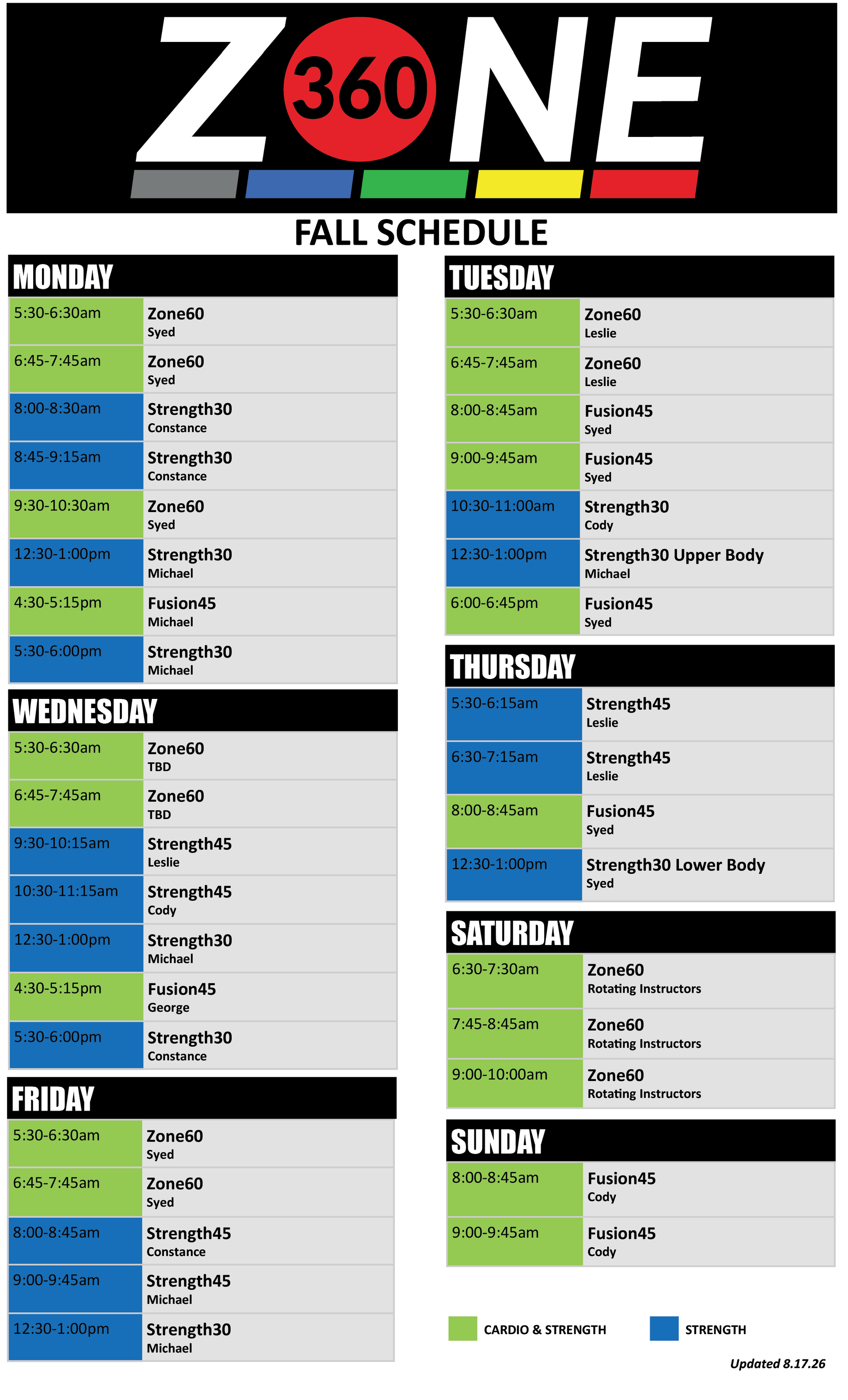 Z360NE

FALL SCHEDULE

MONDAY

5:30-6:30am
Zone60
Syed

6:45-7:45am
Zone60
Syed

8:00-8:30am
Strength30
Constance

8:45-9:15am
Strength30
Constance

9:30-10:30am
Zone60
Syed

12:30-1:00pm
Strength30
Michael

4:30-5:15pm
Fusion45
Michael

5:30-6:00pm
Strength30
Michael

WEDNESDAY

5:30-6:30am
Zone60
TBD

6:45-7:45am
Zone60
TBD

9:30-10:15am
Strength45
Leslie

10:30-11:15am
Strength45
Cody

12:30-1:00pm
Strength30
Michael

4:30-5:15pm
Fusion45
George

5:30-6:00pm
Strength30
Constance

FRIDAY

5:30-6:30am
Zone60
Syed

6:45-7:45am
Zone60
Syed

8:00-8:45am
Strength45
Constance

9:00-9:45am
Strength45
Michael

12:30-1:00pm
Strength30
Michael

TUESDAY

5:30-6:30am
Zone60
Leslie

6:45-7:45am
Zone60
Leslie

8:00-8:45am
Fusion45
Syed

9:00-9:45am
Fusion45
Syed

10:30-11:00am
Strength30
Cody

12:30-1:00pm
Strength30 Upper Body
Michael

6:00-6:45pm
Fusion45
Syed

THURSDAY

5:30-6:15am
Strength45
Leslie

6:30-7:15am
Strength45
Leslie

8:00-8:45am
Fusion45
Syed

12:30-1:00pm
Strength30 Lower Body
Syed

SATURDAY

6:30-7:30am
Zone60
Rotating Instructors

7:45-8:45am
Zone60
Rotating Instructors

9:00-10:00am
Zone60
Rotating Instructors

SUNDAY

8:00-8:45am
Fusion45
Cody

9:00-9:45am
Fusion45
Cody

CARDIO & STRENGTH
STRENGTH

Updated 8.17.26